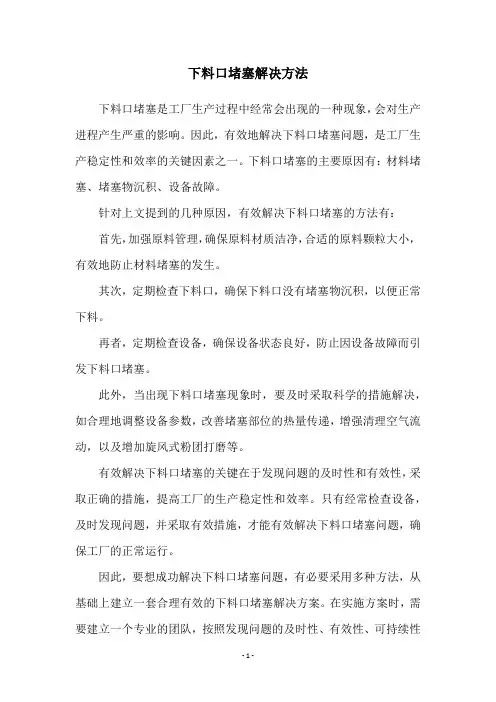 下料口堵塞解决方法

下料口堵塞是工厂生产过程中经常会出现的一种现象，会对生产进程产生严重的影响。因此，有效地解决下料口堵塞问题，是工厂生产稳定性和效率的关键因素之一。下料口堵塞的主要原因有：材料堵塞、堵塞物沉积、设备故障。

针对上文提到的几种原因，有效解决下料口堵塞的方法有：

首先，加强原料管理，确保原料材质洁净，合适的原料颗粒大小，有效地防止材料堵塞的发生。

其次，定期检查下料口，确保下料口没有堵塞物沉积，以便正常下料。

再者，定期检查设备，确保设备状态良好，防止因设备故障而引发下料口堵塞。

此外，当出现下料口堵塞现象时，要及时采取科学的措施解决，如合理地调整设备参数，改善堵塞部位的热量传递，增强清理空气流动，以及增加旋风式粉团打磨等。

有效解决下料口堵塞的关键在于发现问题的及时性和有效性，采取正确的措施，提高工厂的生产稳定性和效率。只有经常检查设备，及时发现问题，并采取有效措施，才能有效解决下料口堵塞问题，确保工厂的正常运行。

因此，要想成功解决下料口堵塞问题，有必要采用多种方法，从基础上建立一套合理有效的下料口堵塞解决方案。在实施方案时，需要建立一个专业的团队，按照发现问题的及时性、有效性、可持续性

- 1 -